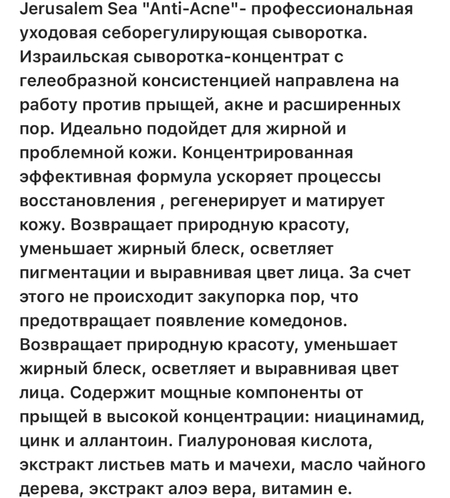 Jerusalem Sea "Anti-Acne"- профессиональная уходовая себорегулирующая сыворотка. Израильская сыворотка-концентрат с гелеобразной консистенцией направлена на работу против прыщей, акне и расширенных пор. Идеально подойдет для жирной и проблемной кожи. Концентрированная эффективная формула ускоряет процессы восстановления , регенерирует и матирует кожу. Возвращает природную красоту, уменьшает жирный блеск, осветляет пигментации и выравнивая цвет лица. За счет этого не происходит закупорка пор, что предотвращает появление комедонов. Возвращает природную красоту, уменьшает жирный блеск, осветляет и выравнивая цвет лица. Содержит мощные компоненты от прыщей в высокой концентрации: ниацинамид, цинк и аллантоин. Гиалуроновая кислота, экстракт листьев мать и мачехи, масло чайного дерева, экстракт алоэ вера, витамин е.